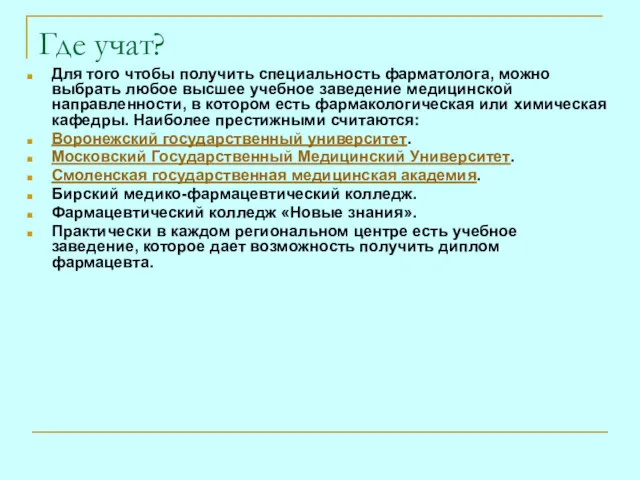 Где учат?

Для того чтобы получить специальность фарматолога, можно выбрать любое высшее учебное заведение медицинской направленности, в котором есть фармакологическая или химическая кафедры. Наиболее престижными считаются:

Воронежский государственный университет.

Московский Государственный Медицинский Университет.

Смоленская государственная медицинская академия.

Бирский медико-фармацевтический колледж.

Фармацевтический колледж «Новые знания».

Практически в каждом региональном центре есть учебное заведение, которое дает возможность получить диплом фармацевта.